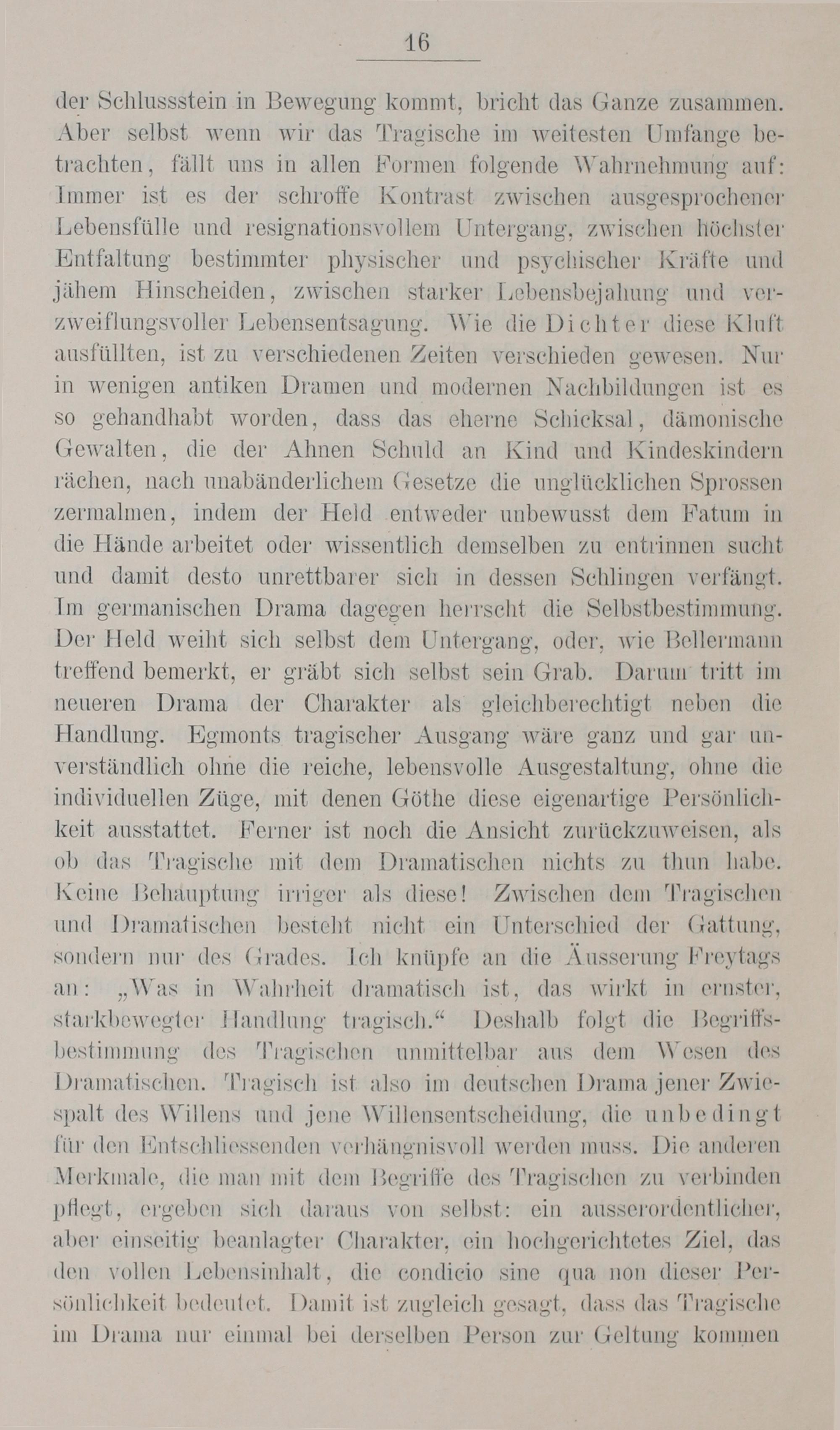 16

der Schlussstein in Bewegung kommt, bricht das Ganze zusammen. Aber selbst wenn wir das Tragische im weitesten Umfange betrachten, fällt uns in allen Formen folgende Wahrnehmung auf: Immer ist es der schroffe Kontrast zwischen ausgesprochener Lebensfülle und resignationsvollem Untergang, zwischen höchster Entfaltung bestimmter physischer und psychischer Kräfte und jähem Hinscheiden, zwischen starker Lebensbejahung und verzweiflungsvoller Lebensentsagung. Wie die Dichter diese Kluft ausfüllten, ist zu verschiedenen Zeiten verschieden gewesen. Nur in wenigen antiken Dramen und modernen Nachbildungen ist es so gehandhabt worden, dass das eherne Schicksal, dämonische Gewalten, die der Ahnen Schuld an Kind und Kindeskindern rächen, nach unabänderlichem Gesetze die unglücklichen Sprossen zermalmen, indem der Held entweder unbewusst dem Fatum in die Hände arbeitet oder wissentlich demselben zu entrinnen sucht und damit desto unrettbarer sich in dessen Schlingen verfängt. Im germanischen Drama dagegen herrscht die Selbstbestimmung. Der Held weiht sich selbst dem Untergang, oder, wie Bellermann treffend bemerkt, er gräbt sich selbst sein Grab. Darum tritt im neueren Drama der Charakter als gleichberechtigt neben die Handlung. Egmonts tragischer Ausgang wäre ganz und gar unverständlich ohne die reiche, lebensvolle Ausgestaltung, ohne die individuellen Züge, mit denen Göthe diese eigenartige Persönlichkeit ausstattet. Ferner ist noch die Ansicht zurückzuweisen, als ob das Tragische mit dem Dramatischen nichts zu thun habe. Keine Behauptung irriger als diese! Zwischen dem Tragischen und Dramatischen besteht nicht ein Unterschied der Gattung, sondern nur des Grades. Ich knüpfe an die Äusserung Freytags an: „Was in Wahrheit dramatisch ist, das wirkt in ernster, starkbewegter Handlung tragisch.“ Deshalb folgt die Begriffsbestimmung des Tragischen unmittelbar aus dem Wesen des Dramatischen. Tragisch ist also im deutschen Drama jener Zwiespalt des Willens und jene Willensentscheidung, die unbedingt für den Entschliessenden verhängnisvoll werden muss. Die anderen Merkmale, die man mit dem Begriffe des Tragischen zu verbinden pflegt, ergeben sich daraus von selbst: ein ausserordentlicher, aber einseitig beanlagter Charakter, ein hochgerichtetes Ziel, das den vollen Lebensinhalt, die condicio sine qua non dieser Persönlichkeit bedeutet. Damit ist zugleich gesagt, dass das Tragische im Drama nur einmal bei derselben Person zur Geltung kommen